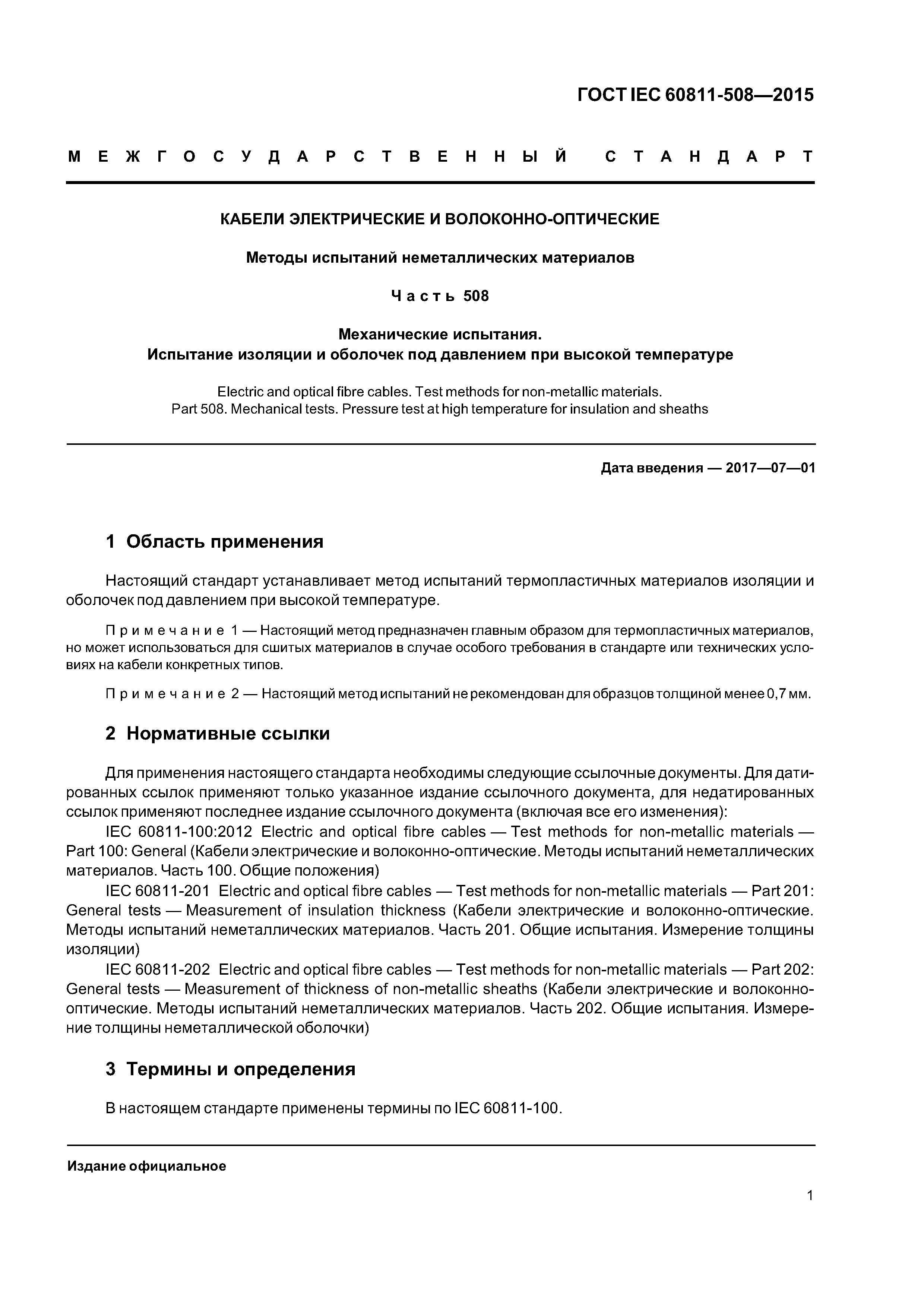 ГОСТ IEC 60811-508—2015

МЕЖГОСУДАРСТВЕННЫЙ СТАНДАРТ

КАБЕЛИ ЭЛЕКТРИЧЕСКИЕ И ВОЛОКОННО-ОПТИЧЕСКИЕ

Методы испытаний неметаллических материалов

Часть 508

Механические испытания.
Испытание изоляции и оболочек под давлением при высокой температуре

Electric and optical fibre cables. Test methods for non-metallic materials.
Part 508. Mechanical tests. Pressure test at high temperature for insulation and sheaths

Дата введения — 2017—07—01

1 Область применения

Настоящий стандарт устанавливает метод испытаний термопластичных материалов изоляции и оболочек под давлением при высокой температуре.

Примечание 1 — Настоящий метод предназначен главным образом для термопластичных материалов, но может использоваться для сшитых материалов в случае особого требования в стандарте или технических условиях на кабели конкретных типов.

Примечание 2 — Настоящий метод испытаний не рекомендован для образцов толщиной менее 0,7 мм.

2 Нормативные ссылки

Для применения настоящего стандарта необходимы следующие ссылочные документы. Для датированных ссылок применяют только указанное издание ссылочного документа, для недатированных ссылок применяют последнее издание ссылочного документа (включая все его изменения):

IEC 60811-100:2012 Electric and optical fibre cables — Test methods for non-metallic materials — Part 100: General (Кабели электрические и волоконно-оптические. Методы испытаний неметаллических материалов. Часть 100. Общие положения)

IEC 60811-201 Electric and optical fibre cables — Test methods for non-metallic materials — Part 201: General tests — Measurement of insulation thickness (Кабели электрические и волоконно-оптические. Методы испытаний неметаллических материалов. Часть 201. Общие испытания. Измерение толщины изоляции)

IEC 60811-202 Electric and optical fibre cables — Test methods for non-metallic materials — Part 202: General tests — Measurement of thickness of non-metallic sheaths (Кабели электрические и волоконно-оптические. Методы испытаний неметаллических материалов. Часть 202. Общие испытания. Измерение толщины неметаллической оболочки)

3 Термины и определения

В настоящем стандарте применены термины по IEC 60811-100.

Издание официальное

1